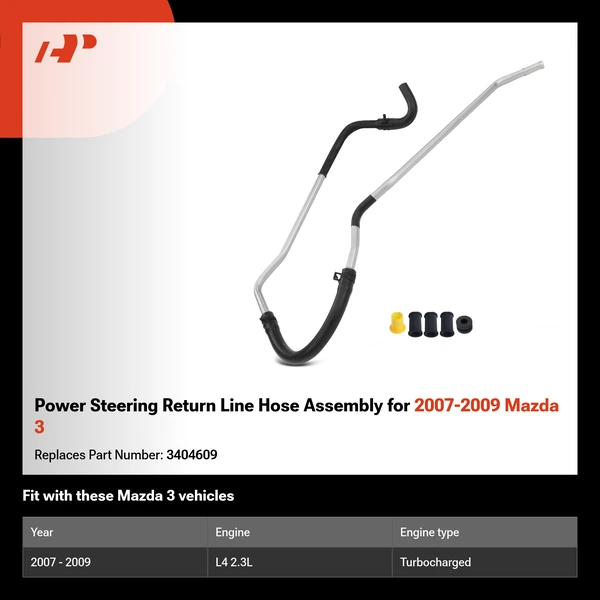 Power Steering Return Line Hose Assembly for 2007-2009 Mazda 3

Replaces Part Number: 3404609

Fit with these Mazda 3 vehicles

| Year | Engine | Engine type |
|---|---|---|
| 2007 - 2009 | L4 2.3L | Turbocharged |